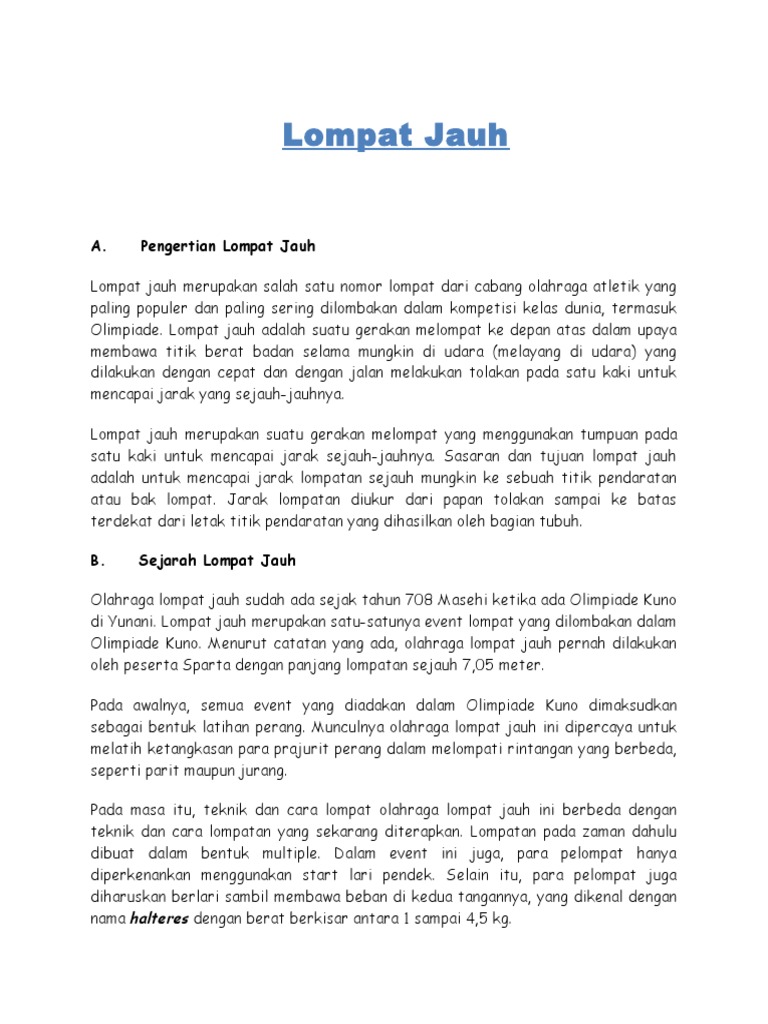 Lompat Jauh

A. Pengertian Lompat Jauh

Lompat jauh merupakan salah satu nomor lompat dari cabang olahraga atletik yang paling populer dan paling sering dilombakan dalam kompetisi kelas dunia, termasuk Olimpiade. Lompat jauh adalah suatu gerakan melompat ke depan atas dalam upaya membawa titik berat badan selama mungkin di udara (melayang di udara) yang dilakukan dengan cepat dan dengan jalan melakukan tolakan pada satu kaki untuk mencapai jarak yang sejauh-jauhnya.

Lompat jauh merupakan suatu gerakan melompat yang menggunakan tumpuan pada satu kaki untuk mencapai jarak sejauh-jauhnya. Sasaran dan tujuan lompat jauh adalah untuk mencapai jarak lompatan sejauh mungkin ke sebuah titik pendaratan atau bak lompat. Jarak lompatan diukur dari papan tolakan sampai ke batas terdekat dari letak titik pendaratan yang dihasilkan oleh bagian tubuh.

B. Sejarah Lompat Jauh

Olahraga lompat jauh sudah ada sejak tahun 708 Masehi ketika ada Olimpiade Kuno di Yunani. Lompat jauh merupakan satu-satunya event lompat yang dilombakan dalam Olimpiade Kuno. Menurut catatan yang ada, olahraga lompat jauh pernah dilakukan oleh peserta Sparta dengan panjang lompatan sejauh 7,05 meter.

Pada awalnya, semua event yang diadakan dalam Olimpiade Kuno dimaksudkan sebagai bentuk latihan perang. Munculnya olahraga lompat jauh ini dipercaya untuk melatih ketangkasan para prajurit perang dalam melompati rintangan yang berbeda, seperti parit maupun jurang.

Pada masa itu, teknik dan cara lompat olahraga lompat jauh ini berbeda dengan teknik dan cara lompatan yang sekarang diterapkan. Lompatan pada zaman dahulu dibuat dalam bentuk multiple. Dalam event ini juga, para pelompat hanya diperkenankan menggunakan start lari pendek. Selain itu, para pelompat juga diharuskan berlari sambil membawa beban di kedua tangannya, yang dikenal dengan nama halteres dengan berat berkisar antara 1 sampai 4,5 kg.